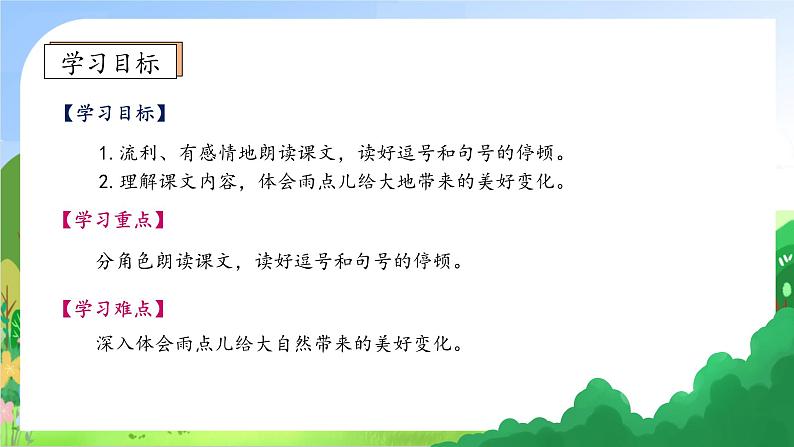 学习目标

【学习目标】

1. 流利、有感情地朗读课文，读好逗号和句号的停顿。
2. 理解课文内容，体会雨点儿给大地带来的美好变化。

【学习重点】

分角色朗读课文，读好逗号和句号的停顿。

【学习难点】

深入体会雨点儿给大自然带来的美好变化。